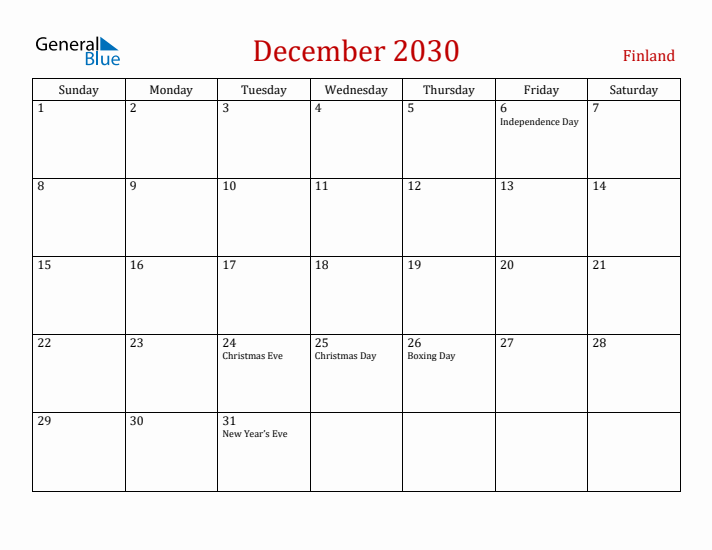 General Blue

December 2030

Finland

| Sunday | Monday | Tuesday | Wednesday | Thursday | Friday | Saturday |
|---|---|---|---|---|---|---|
| 1 | 2 | 3 | 4 | 5 | 6 Independence Day | 7 |
| 8 | 9 | 10 | 11 | 12 | 13 | 14 |
| 15 | 16 | 17 | 18 | 19 | 20 | 21 |
| 22 | 23 | 24 Christmas Eve | 25 Christmas Day | 26 Boxing Day | 27 | 28 |
| 29 | 30 | 31 New Year's Eve | | | | |